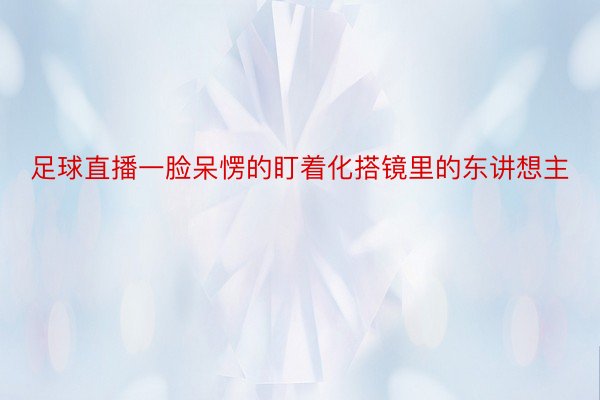 足球直播一脸呆愣的盯着化搭镜里的东讲想主